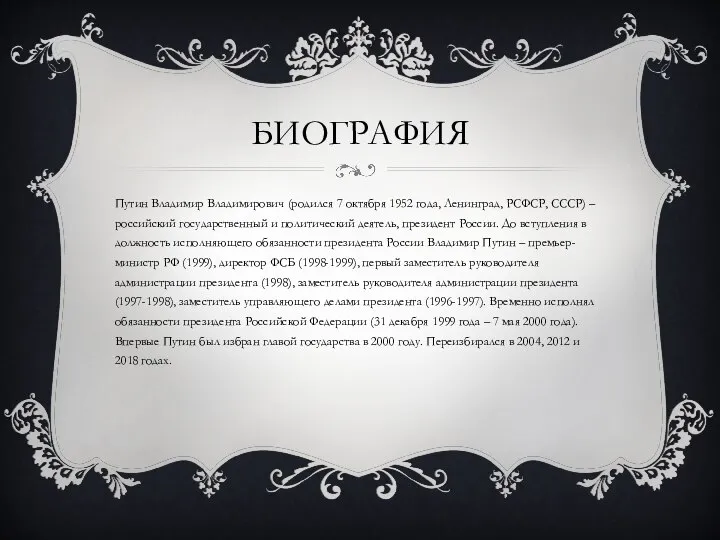 БИОГРАФИЯ

Путин Владимир Владимирович (родился 7 октября 1952 года, Ленинград, РСФСР, СССР) – российский государственный и политический деятель, президент России. До вступления в должность исполняющего обязанности президента России Владимир Путин – премьер-министр РФ (1999), директор ФСБ (1998-1999), первый заместитель руководителя администрации президента (1998), заместитель руководителя администрации президента (1997-1998), заместитель управляющего делами президента (1996-1997). Временно исполнял обязанности президента Российской Федерации (31 декабря 1999 года – 7 мая 2000 года). Впервые Путин был избран главой государства в 2000 году. Переизбирался в 2004, 2012 и 2018 годах.